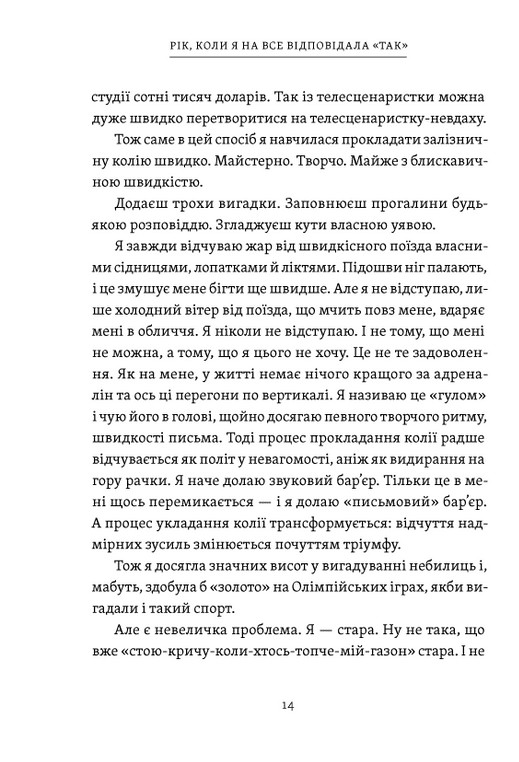 РІК, КОЛИ Я НА ВСЕ ВІДПОВІДАЛА «ТАК»

студії сотні тисяч доларів. Так із телесценаристки можна дуже швидко перетворитися на телесценаристку-невдаху.

Тож саме в цей спосіб я навчилася прокладати залізничну колію швидко. Майстерно. Творчо. Майже з блискавичною швидкістю.

Додаєш трохи вигадки. Заповнюєш прогалини будь-якою розповіддю. Згладжуєш кути власною уявою.

Я завжди відчуваю жар від швидкісного поїзда власними сідницями, лопатками й ліктями. Підошви ніг палають, і це змушує мене бігти ще швидше. Але я не відступаю, лише холодний вітер від поїзда, що мчить повз мене, вдаряє мені в обличчя. Я ніколи не відступаю. І не тому, що мені не можна, а тому, що я цього не хочу. Це не те задоволення. Як на мене, у житті немає нічого кращого за адреналін та ось ці перегони по вертикалі. Я називаю це «гулом» і чую його в голові, щойно досягаю певного творчого ритму, швидкості письма. Тоді процес прокладання колії радше відчувається як політ у невагомості, аніж як видирання на гору рачки. Я наче долаю звуковий бар'єр. Тільки це в мені щось перемикається — і я долаю «письмовий» бар'єр. А процес укладання колії трансформується: відчуття надмірних зусиль змінюється почуттям тріумфу.

Тож я досягла значних висот у вигадуванні небилиць і, мабуть, здобула б «золото» на Олімпійських іграх, якби вигадали і такий спорт.

Але є невеличка проблема. Я — стара. Ну не така, що вже «стою-кричу-коли-хтось-топче-мій-газон» стара. І не

14